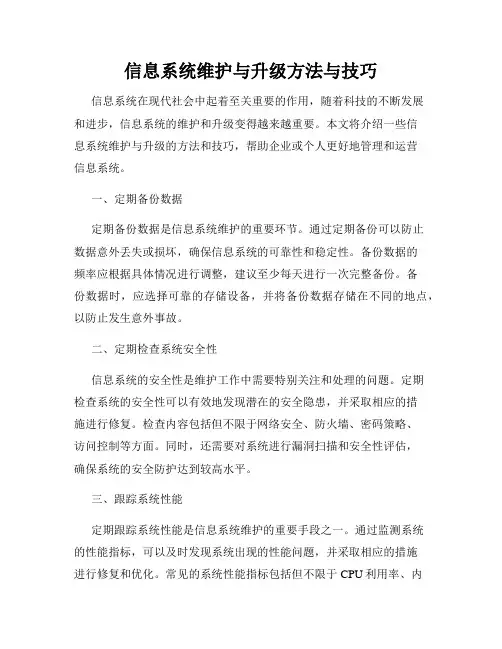 信息系统维护与升级方法与技巧

信息系统在现代社会中起着至关重要的作用，随着科技的不断发展和进步，信息系统的维护和升级变得越来越重要。本文将介绍一些信息系统维护与升级的方法和技巧，帮助企业或个人更好地管理和运营信息系统。

一、定期备份数据

定期备份数据是信息系统维护的重要环节。通过定期备份可以防止数据意外丢失或损坏，确保信息系统的可靠性和稳定性。备份数据的频率应根据具体情况进行调整，建议至少每天进行一次完整备份。备份数据时，应选择可靠的存储设备，并将备份数据存储在不同的地点，以防止发生意外事故。

二、定期检查系统安全性

信息系统的安全性是维护工作中需要特别关注和处理的问题。定期检查系统的安全性可以有效地发现潜在的安全隐患，并采取相应的措施进行修复。检查内容包括但不限于网络安全、防火墙、密码策略、访问控制等方面。同时，还需要对系统进行漏洞扫描和安全性评估，确保系统的安全防护达到较高水平。

三、跟踪系统性能

定期跟踪系统性能是信息系统维护的重要手段之一。通过监测系统的性能指标，可以及时发现系统出现的性能问题，并采取相应的措施进行修复和优化。常见的系统性能指标包括但不限于 CPU 利用率、内